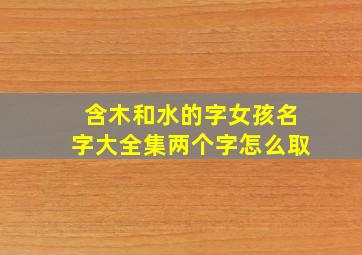 含木和水的字女孩名字大全集两个字怎么取